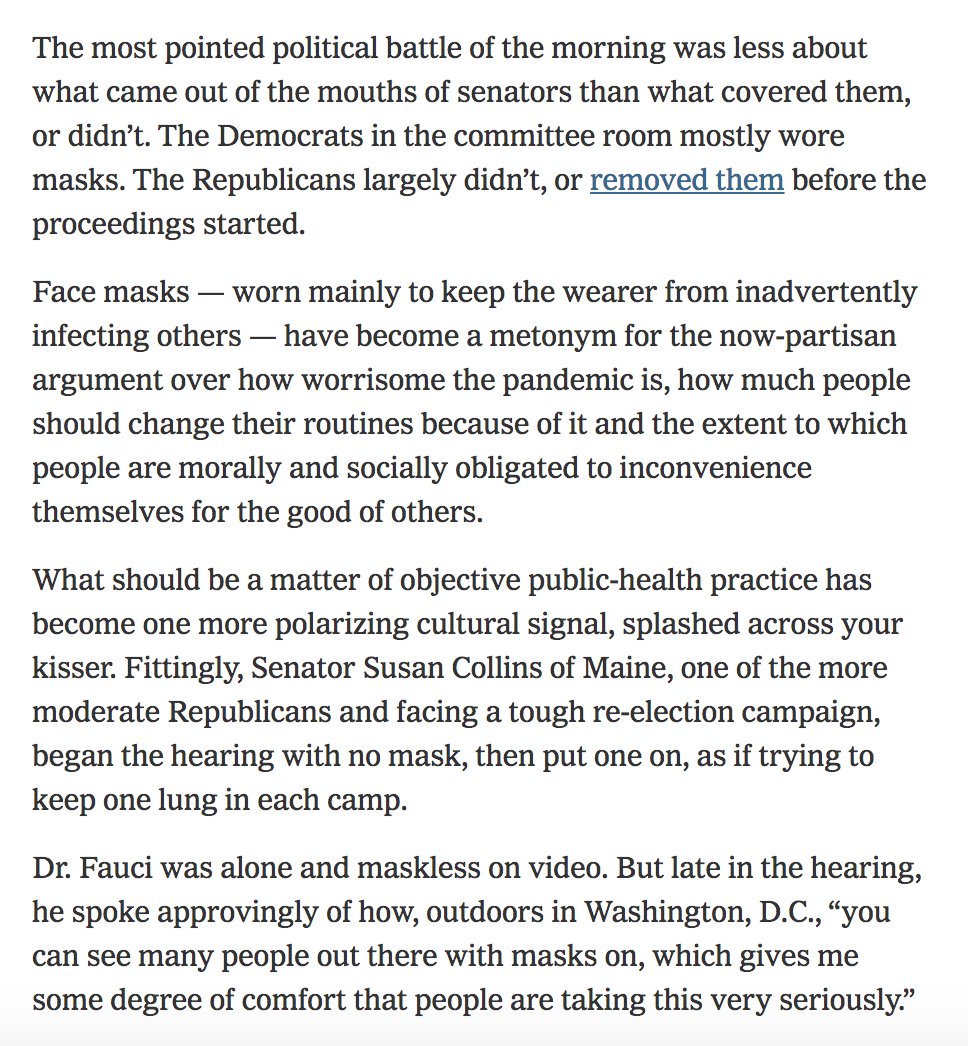 The most pointed political battle of the morning was less about what came out of the mouths of senators than what covered them, or didn’t. The Democrats in the committee room mostly wore masks. The Republicans largely didn’t, or removed them before the proceedings started.

Face masks — worn mainly to keep the wearer from inadvertently infecting others — have become a metonym for the now-partisan argument over how worrisome the pandemic is, how much people should change their routines because of it and the extent to which people are morally and socially obligated to inconvenience themselves for the good of others.

What should be a matter of objective public-health practice has become one more polarizing cultural signal, splashed across your kisser. Fittingly, Senator Susan Collins of Maine, one of the more moderate Republicans and facing a tough re-election campaign, began the hearing with no mask, then put one on, as if trying to keep one lung in each camp.

Dr. Fauci was alone and maskless on video. But late in the hearing, he spoke approvingly of how, outdoors in Washington, D.C., “you can see many people out there with masks on, which gives me some degree of comfort that people are taking this very seriously.”